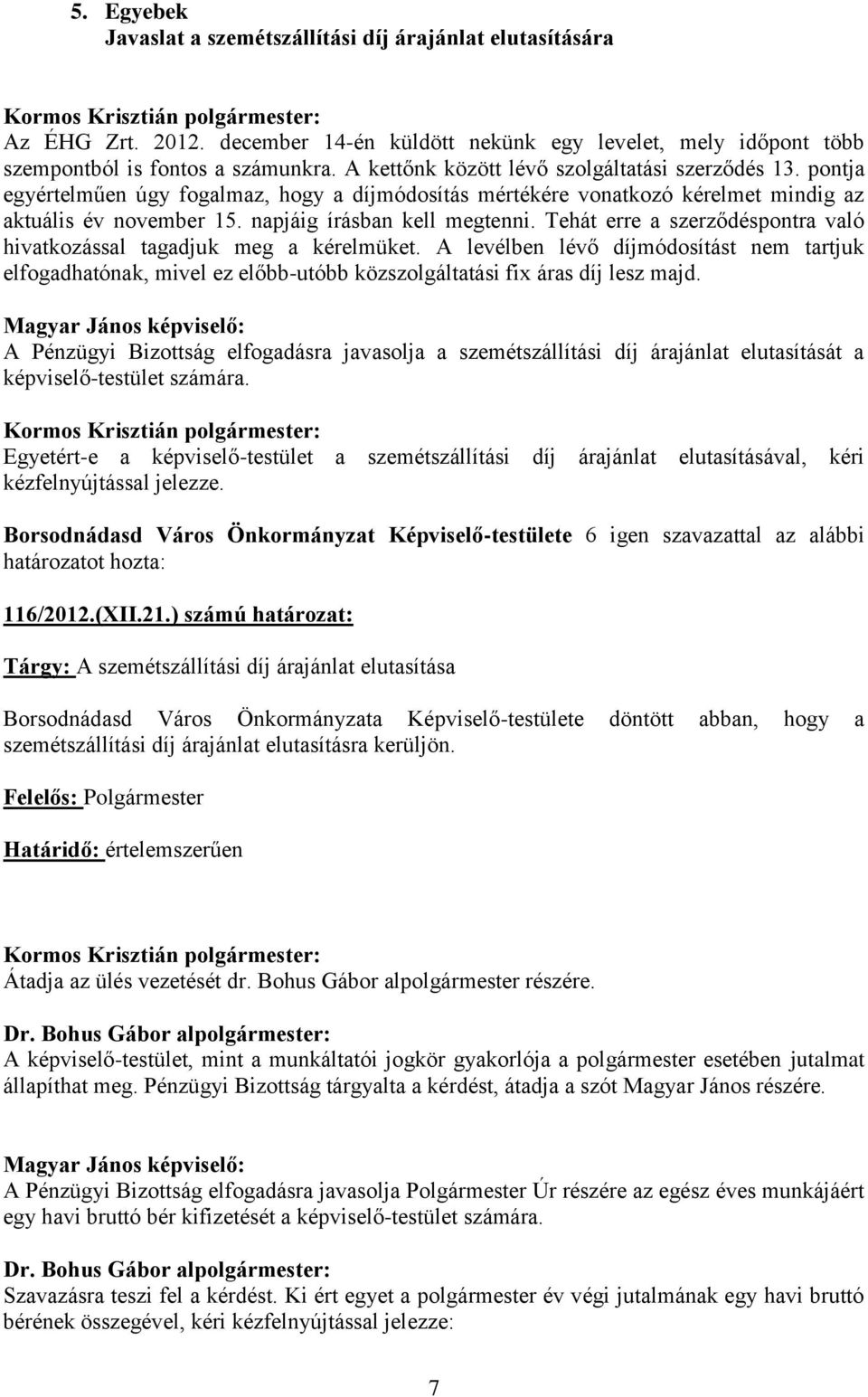 5. Egyebek
Javaslat a szemétszállítási díj árajánlat elutasítására

Kormos Krisztián polgármester:
Az ÉHG Zrt. 2012. december 14-én küldött nekünk egy levelet, mely időpont több szempontból is fontos a számunkra. A kettőnk között lévő szolgáltatási szerződés 13. pontja egyértelműen úgy fogalmaz, hogy a díjmódosítás mértékére vonatkozó kérelmet mindig az aktuális év november 15. napjáig írásban kell megtenni. Tehát erre a szerződéspontra való hivatkozással tagadjuk meg a kérelmüket. A levélben lévő díjmódosítást nem tartjuk elfogadhatónak, mivel ez előbb-utóbb közszolgáltatási fix áras díj lesz majd.

Magyar János képviselő:
A Pénzügyi Bizottság elfogadásra javasolja a szemétszállítási díj árajánlat elutasítását a képviselő-testület számára.

Kormos Krisztián polgármester:
Egyetért-e a képviselő-testület a szemétszállítási díj árajánlat elutasításával, kéri kézfelnyújtással jelezze.

Borsodnádasd Város Önkormányzat Képviselő-testülete 6 igen szavazattal az alábbi határozatot hozta:

116/2012.(XII.21.) számú határozat:

Tárgy: A szemétszállítási díj árajánlat elutasítása

Borsodnádasd Város Önkormányzata Képviselő-testülete döntött abban, hogy a szemétszállítási díj árajánlat elutasításra kerüljön.

Felelős: Polgármester

Határidő: értelemszerűen

Kormos Krisztián polgármester:
Átadja az ülés vezetését dr. Bohus Gábor alpolgármester részére.

Dr. Bohus Gábor alpolgármester:
A képviselő-testület, mint a munkáltatói jogkör gyakorlója a polgármester esetében jutalmat állapíthat meg. Pénzügyi Bizottság tárgyalta a kérdést, átadja a szót Magyar János részére.

Magyar János képviselő:
A Pénzügyi Bizottság elfogadásra javasolja Polgármester Úr részére az egész éves munkájáért egy havi bruttó bér kifizetését a képviselő-testület számára.

Dr. Bohus Gábor alpolgármester:
Szavazásra teszi fel a kérdést. Ki ért egyet a polgármester év végi jutalmának egy havi bruttó bérének összegével, kéri kézfelnyújtással jelezze:

7